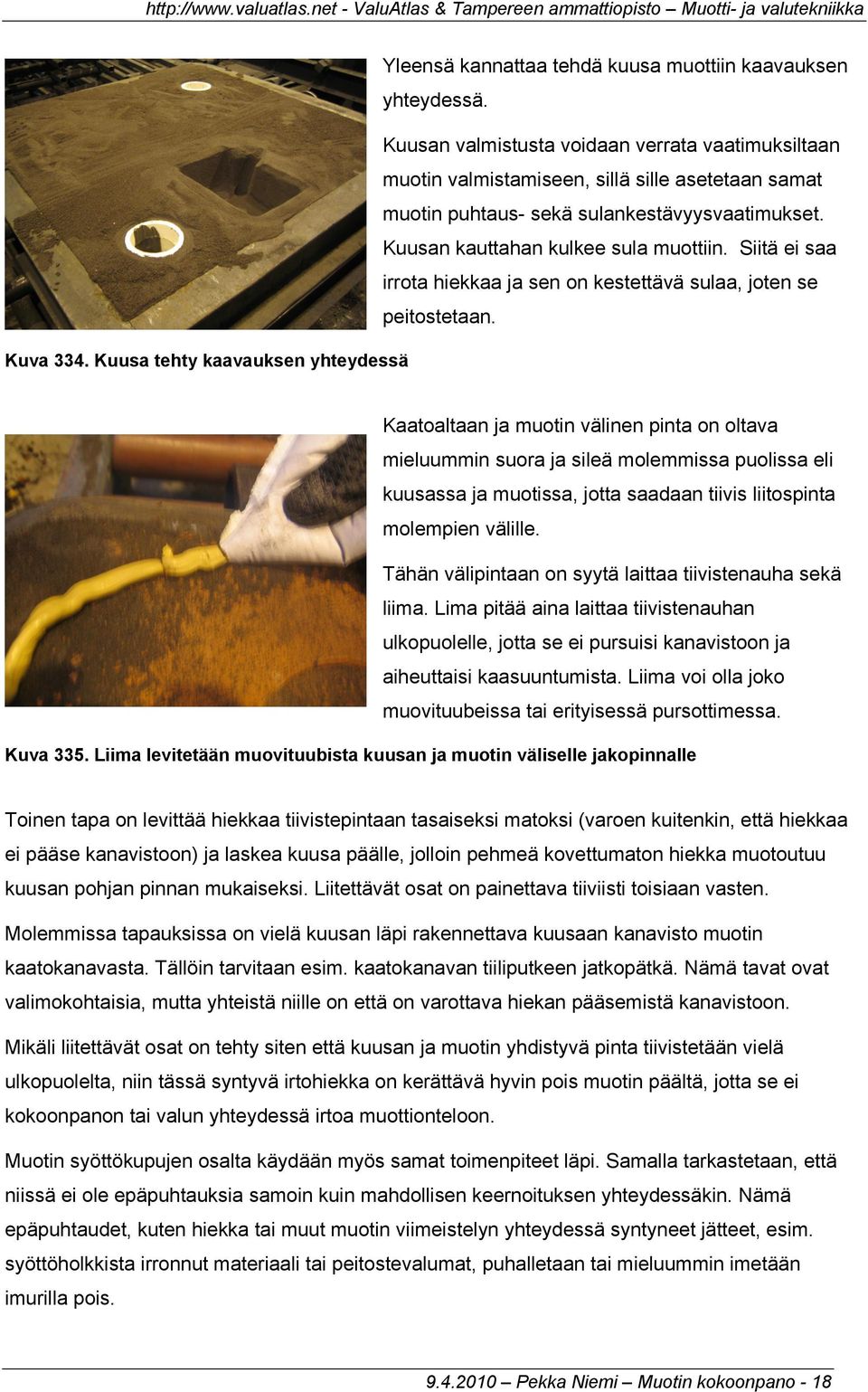 http://www.valuatlas.net - ValuAtlas & Tampereen ammattiopisto – Muotti- ja valutekniikka

Yleensä kannattaa tehdä kuusa muottiin kaavauksen yhteydessä.

Kuusan valmistusta voidaan verrata vaatimuksiltaan muotin valmistamiseen, sillä sille asetetaan samat muotin puhtaus- sekä sulankestävyysvaatimukset. Kuusan kauttahan kulkee sula muottiin. Siitä ei saa irrota hiekkaa ja sen on kestettävä sulaa, joten se peitostetaan.

Kuva 334. Kuusa tehty kaavauksen yhteydessä

Kaatoaltaan ja muotin välinen pinta on oltava mieluummin suora ja sileä molemmissa puolissa eli kuusassa ja muotissa, jotta saadaan tiivis liitospinta molempien välille.

Tähän välipintaan on syytä laittaa tiivistenauha sekä liima. Lima pitää aina laittaa tiivistenauhan ulkopuolelle, jotta se ei pursuisi kanavistoon ja aiheuttaisi kaasuuntumista. Liima voi olla joko muovituubeissa tai erityisessä pursottimessa.

Kuva 335. Liima levitetään muovituubista kuusan ja muotin väliselle jakopinnalle

Toinen tapa on levittää hiekkaa tiivistepintaan tasaiseksi matoksi (varoen kuitenkin, että hiekkaa ei pääse kanavistoon) ja laskea kuusa päälle, jolloin pehmeä kovettumaton hiekka muotoutuu kuusan pohjan pinnan mukaiseksi. Liitettävät osat on painettava tiiviisti toisiaan vasten.

Molemmissa tapauksissa on vielä kuusan läpi rakennettava kuusaan kanavisto muotin kaatokanavasta. Tällöin tarvitaan esim. kaatokanavan tiiliputkeen jatkopätkä. Nämä tavat ovat valimokohtaisia, mutta yhteistä niille on että on varottava hiekan pääsemistä kanavistoon.

Mikäli liitettävät osat on tehty siten että kuusan ja muotin yhdistyvä pinta tiivistetään vielä ulkopuolelta, niin tässä syntyvä irtohiekka on kerättävä hyvin pois muotin päältä, jotta se ei kokoonpanon tai valun yhteydessä irtoa muottionteloon.

Muotin syöttökupujen osalta käydään myös samat toimenpiteet läpi. Samalla tarkastetaan, että niissä ei ole epäpuhtauksia samoin kuin mahdollisen keernoituksen yhteydessäkin. Nämä epäpuhtaudet, kuten hiekka tai muut muotin viimeistelyn yhteydessä syntyneet jätteet, esim. syöttöholkkista irronnut materiaali tai peitostevalumat, puhalletaan tai mieluummin imetään imurilla pois.

9.4.2010 – Pekka Niemi – Muotin kokoonpano - 18